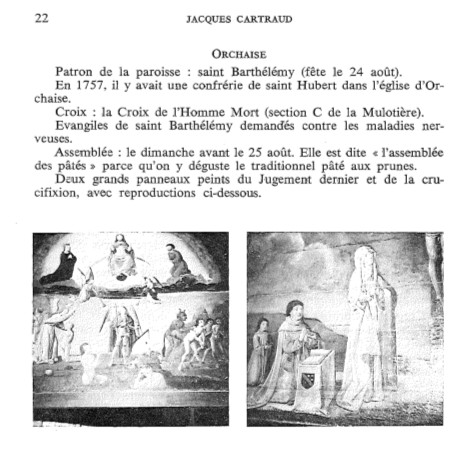 22 JACQUES CARTRAUD

ORCHAISE

Patron de la paroisse : saint Barthélémy (fête le 24 août).

En 1757, il y avait une confrérie de saint Hubert dans l'église d'Orchaise.

Croix : la Croix de l'Homme Mort (section C de la Mulotière).

Evangiles de saint Barthélémy demandés contre les maladies nerveuses.

Assemblée : le dimanche avant le 25 août. Elle est dite « l'assemblée des pâtés » parce qu'on y déguste le traditionnel pâté aux prunes.

Deux grands panneaux peints du Jugement dernier et de la crucifixion, avec reproductions ci-dessous.